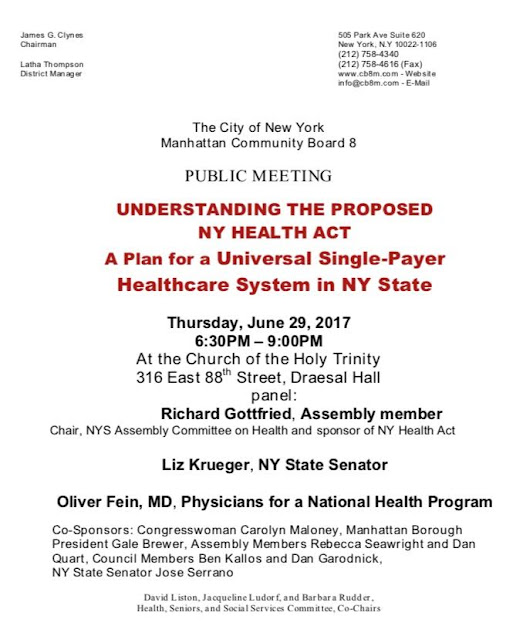 James G. Clynes
Chairman

Latha Thompson
District Manager

505 Park Ave Suite 620
New York, N.Y 10022-1106
(212) 758-4340
(212) 758-4616 (Fax)
www.cb8m.com - Website
info@cb8m.com - E-Mail

The City of New York
Manhattan Community Board 8

PUBLIC MEETING

UNDERSTANDING THE PROPOSED NY HEALTH ACT
A Plan for a Universal Single-Payer Healthcare System in NY State

Thursday, June 29, 2017
6:30PM – 9:00PM
At the Church of the Holy Trinity
316 East 88$^{th}$ Street, Draesal Hall
panel:
Richard Gottfried, Assembly member
Chair, NYS Assembly Committee on Health and sponsor of NY Health Act

Liz Krueger, NY State Senator

Oliver Fein, MD, Physicians for a National Health Program

Co-Sponsors: Congresswoman Carolyn Maloney, Manhattan Borough President Gale Brewer, Assembly Members Rebecca Seawright and Dan Quart, Council Members Ben Kallos and Dan Garodnick, NY State Senator Jose Serrano

David Liston, Jacqueline Ludorf, and Barbara Rudder,
Health, Seniors, and Social Services Committee, Co-Chairs